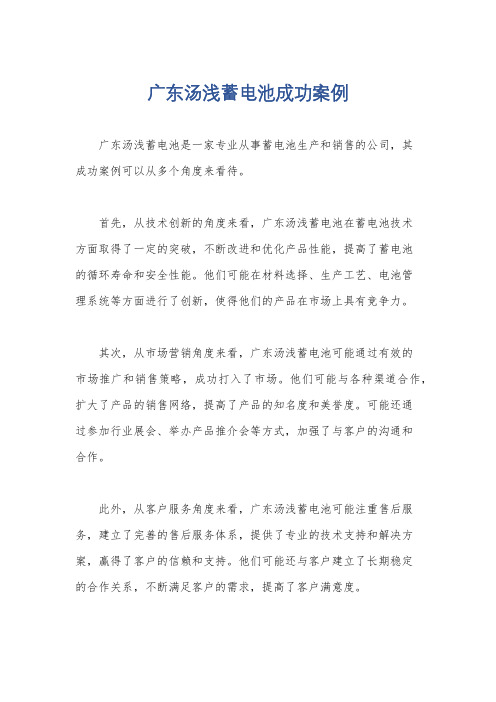 广东汤浅蓄电池成功案例

广东汤浅蓄电池是一家专业从事蓄电池生产和销售的公司，其成功案例可以从多个角度来看待。

首先，从技术创新的角度来看，广东汤浅蓄电池在蓄电池技术方面取得了一定的突破，不断改进和优化产品性能，提高了蓄电池的循环寿命和安全性能。他们可能在材料选择、生产工艺、电池管理系统等方面进行了创新，使得他们的产品在市场上具有竞争力。

其次，从市场营销角度来看，广东汤浅蓄电池可能通过有效的市场推广和销售策略，成功打入了市场。他们可能与各种渠道合作，扩大了产品的销售网络，提高了产品的知名度和美誉度。可能还通过参加行业展会、举办产品推介会等方式，加强了与客户的沟通和合作。

此外，从客户服务角度来看，广东汤浅蓄电池可能注重售后服务，建立了完善的售后服务体系，提供了专业的技术支持和解决方案，赢得了客户的信赖和支持。他们可能还与客户建立了长期稳定的合作关系，不断满足客户的需求，提高了客户满意度。